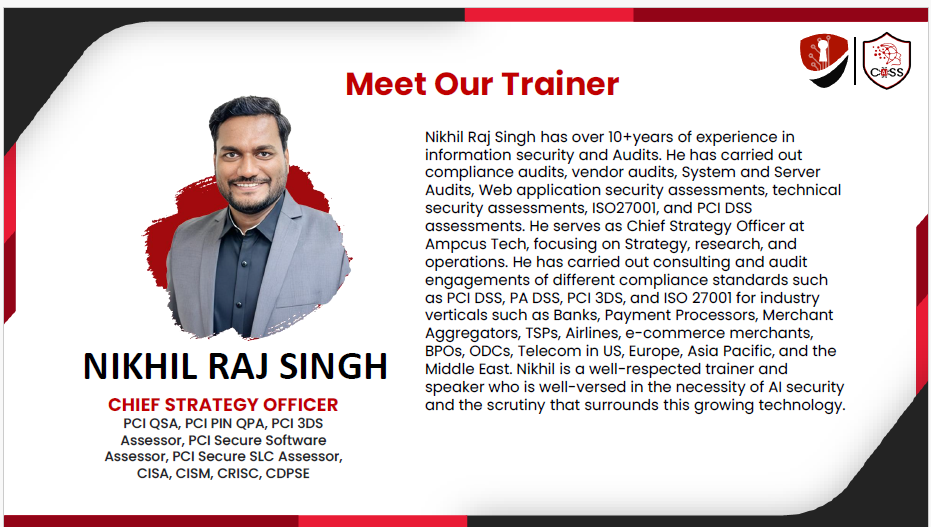 Meet Our Trainer

NIKHIL RAJ SINGH

CHIEF STRATEGY OFFICER

PCI QSA, PCI PIN QPA, PCI 3DS Assessor, PCI Secure Software Assessor, PCI Secure SLC Assessor, CISA, CISM, CRISC, CDPSE

Nikhil Raj Singh has over 10+years of experience in information security and Audits. He has carried out compliance audits, vendor audits, System and Server Audits, Web application security assessments, technical security assessments, ISO27001, and PCI DSS assessments. He serves as Chief Strategy Officer at Ampcus Tech, focusing on Strategy, research, and operations. He has carried out consulting and audit engagements of different compliance standards such as PCI DSS, PA DSS, PCI 3DS, and ISO 27001 for industry verticals such as Banks, Payment Processors, Merchant Aggregators, TSPs, Airlines, e-commerce merchants, BPOs, ODCs, Telecom in US, Europe, Asia Pacific, and the Middle East. Nikhil is a well-respected trainer and speaker who is well-versed in the necessity of AI security and the scrutiny that surrounds this growing technology.